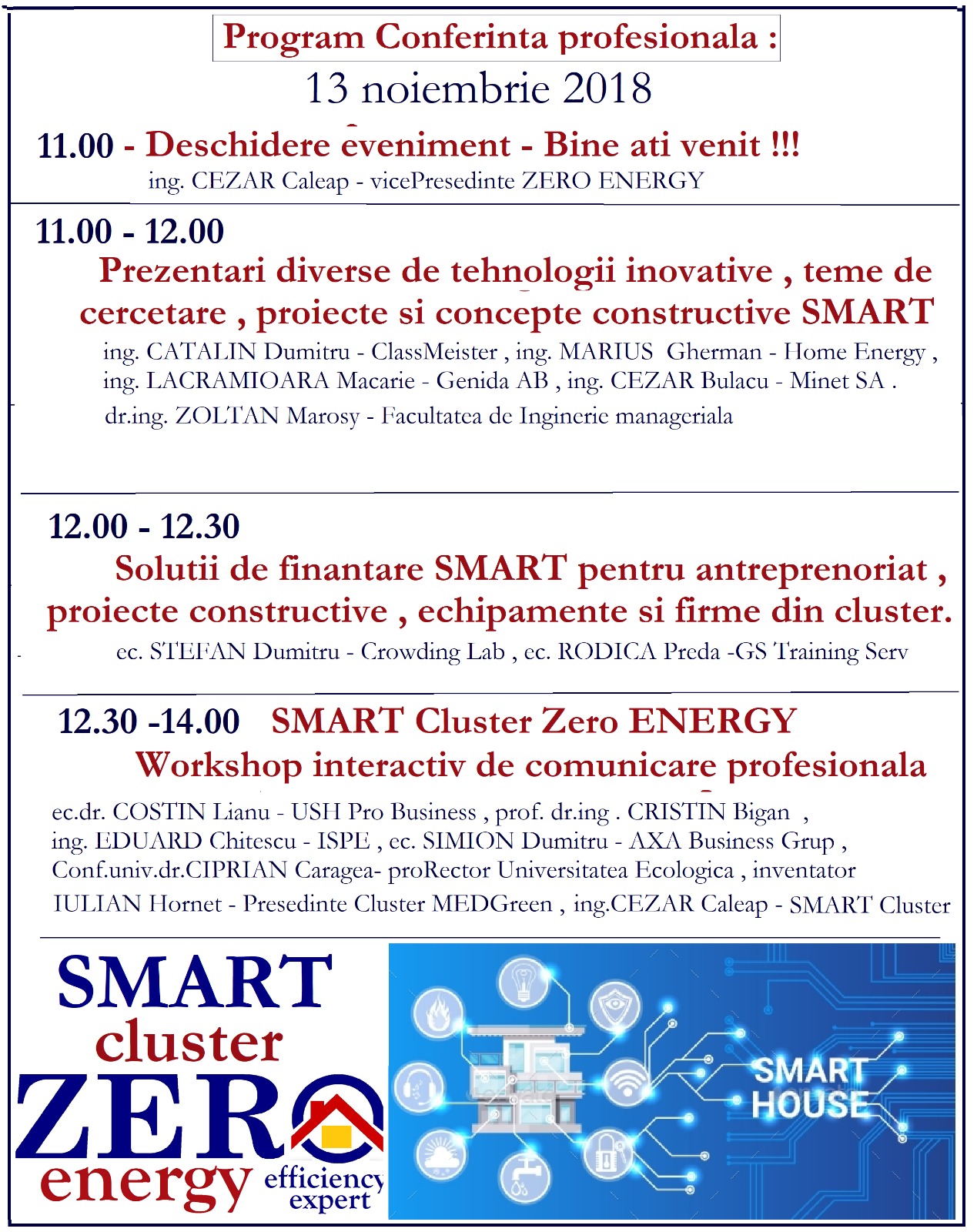 Program Conferinta profesionala :

13 noiembrie 2018

11.00 - Deschidere eveniment - Bine ati venit !!!

ing. CEZAR Caleap - vicePresedinte ZERO ENERGY

11.00 - 12.00

Prezentari diverse de tehnologii inovative , teme de cercetare , proiecte si concepte constructive SMART

ing. CATALIN Dumitru - ClassMeister , ing. MARIUS Gherman - Home Energy , ing. LACRAMIOARA Macarie - Genida AB , ing. CEZAR Bulacu - Minet SA . dr.ing. ZOLTAN Marosy - Facultatea de Inginerie manageriala

12.00 - 12.30

Solutii de finantare SMART pentru antreprenoriat , proiecte constructive , echipamente si firme din cluster.

ec. STEFAN Dumitru - Crowding Lab , ec. RODICA Preda -GS Training Serv

12.30 -14.00 SMART Cluster Zero ENERGY

Workshop interactiv de comunicare profesionala

ec.dr. COSTIN Lianu - USH Pro Business , prof. dr.ing . CRISTIN Bigan , ing. EDUARD Chitescu - ISPE , ec. SIMION Dumitru - AXA Business Grup , Conf.univ.dr.CIPRIAN Caragea- proRector Universitatea Ecologica , inventator IULIAN Hornet - Presedinte Cluster MEDGreen , ing.CEZAR Caleap - SMART Cluster

SMART cluster ZERO energy efficiency expert

SMART HOUSE